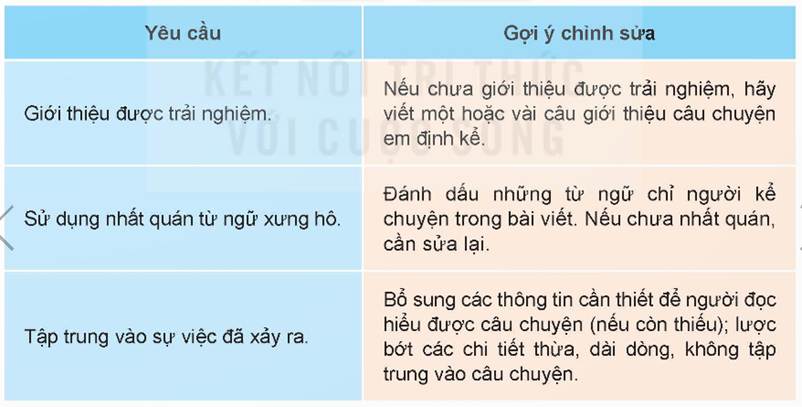 | Yêu cầu | Gợi ý chỉnh sửa |
|---|---|
| Giới thiệu được trải nghiệm. | Nếu chưa giới thiệu được trải nghiệm, hãy viết một hoặc vài câu giới thiệu câu chuyện em định kể. |
| Sử dụng nhất quán từ ngữ xưng hô. | Đánh dấu những từ ngữ chỉ người kể chuyện trong bài viết. Nếu chưa nhất quán, cần sửa lại. |
| Tập trung vào sự việc đã xảy ra. | Bổ sung các thông tin cần thiết để người đọc hiểu được câu chuyện (nếu còn thiếu); lược bớt các chi tiết thừa, dài dòng, không tập trung vào câu chuyện. |

KẾT NỐI TRI THỨC VỚI CUỘC SỐNG